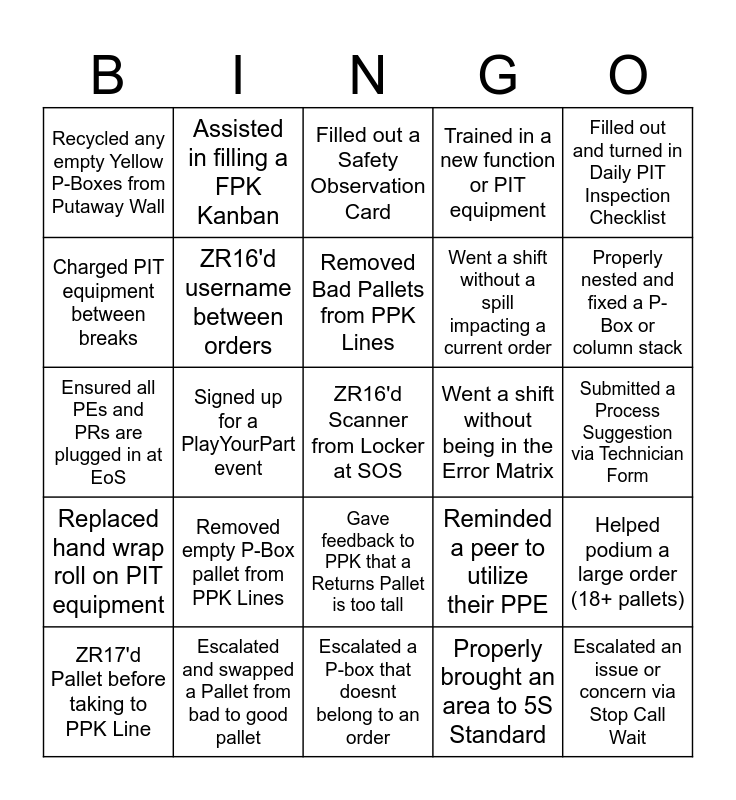 | B | I | N | G | O |
|---|---|---|---|---|
| Recycled any empty Yellow P-Boxes from Putaway Wall | Assisted in filling a FPK Kanban | Filled out a Safety Observation Card | Trained in a new function or PIT equipment | Filled out and turned in Daily PIT Inspection Checklist |
| Charged PIT equipment between breaks | ZR16'd username between orders | Removed Bad Pallets from PPK Lines | Went a shift without a spill impacting a current order | Properly nested and fixed a P-Box or column stack |
| Ensured all PEs and PRs are plugged in at EoS | Signed up for a PlayYourPart event | ZR16'd Scanner from Locker at SOS | Went a shift without being in the Error Matrix | Submitted a Process Suggestion via Technician Form |
| Replaced hand wrap roll on PIT equipment | Removed empty P-Box pallet from PPK Lines | Gave feedback to PPK that a Returns Pallet is too tall | Reminded a peer to utilize their PPE | Helped podium a large order (18+ pallets) |
| ZR17'd Pallet before taking to PPK Line | Escalated and swapped a Pallet from bad to good pallet | Escalated a P-box that doesnt belong to an order | Properly brought an area to 5S Standard | Escalated an issue or concern via Stop Call Wait |